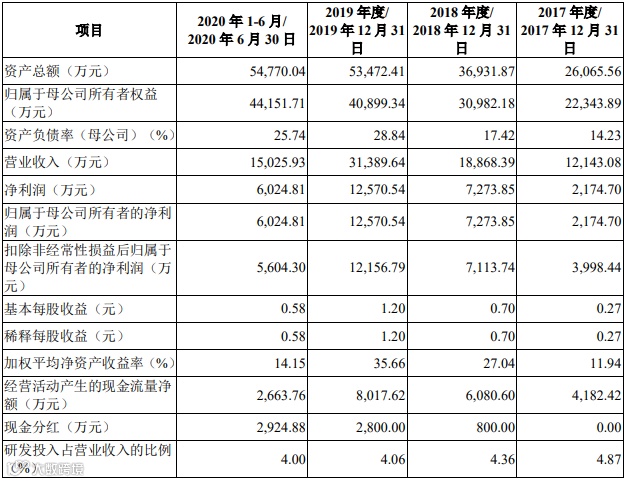 | 项目 | 2020 年 1-6 月/ 2020 年 6 月 30 日 | 2019 年度/ 2019 年 12 月 31 日 | 2018 年度/ 2018 年 12 月 31 日 | 2017 年度/ 2017 年 12 月 31 日 |
|---|---|---|---|---|
| 资产总额（万元） | 54,770.04 | 53,472.41 | 36,931.87 | 26,065.56 |
| 归属于母公司所有者权益（万元） | 44,151.71 | 40,899.34 | 30,982.18 | 22,343.89 |
| 资产负债率（母公司）（%） | 25.74 | 28.84 | 17.42 | 14.23 |
| 营业收入（万元） | 15,025.93 | 31,389.64 | 18,868.39 | 12,143.08 |
| 净利润（万元） | 6,024.81 | 12,570.54 | 7,273.85 | 2,174.70 |
| 归属于母公司所有者的净利润（万元） | 6,024.81 | 12,570.54 | 7,273.85 | 2,174.70 |
| 扣除非经常性损益后归属于母公司所有者的净利润（万元） | 5,604.30 | 12,156.79 | 7,113.74 | 3,998.44 |
| 基本每股收益（元） | 0.58 | 1.20 | 0.70 | 0.27 |
| 稀释每股收益（元） | 0.58 | 1.20 | 0.70 | 0.27 |
| 加权平均净资产收益率（%） | 14.15 | 35.66 | 27.04 | 11.94 |
| 经营活动产生的现金流量净额（万元） | 2,663.76 | 8,017.62 | 6,080.60 | 4,182.42 |
| 现金分红（万元） | 2,924.88 | 2,800.00 | 800.00 | 0.00 |
| 研发投入占营业收入的比例（%） | 4.00 | 4.06 | 4.36 | 4.87 |